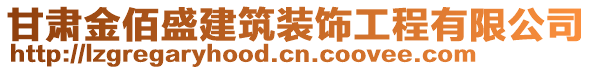 甘肃金佰盛建筑装饰工程有限公司
http://lzgregaryhood.cn.coovee.com